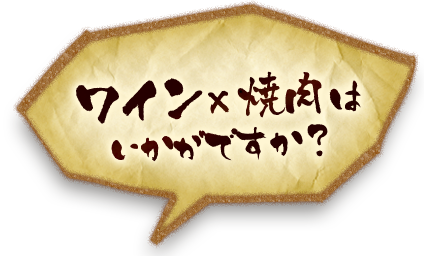 ワイン×焼肉は
いかがですか？